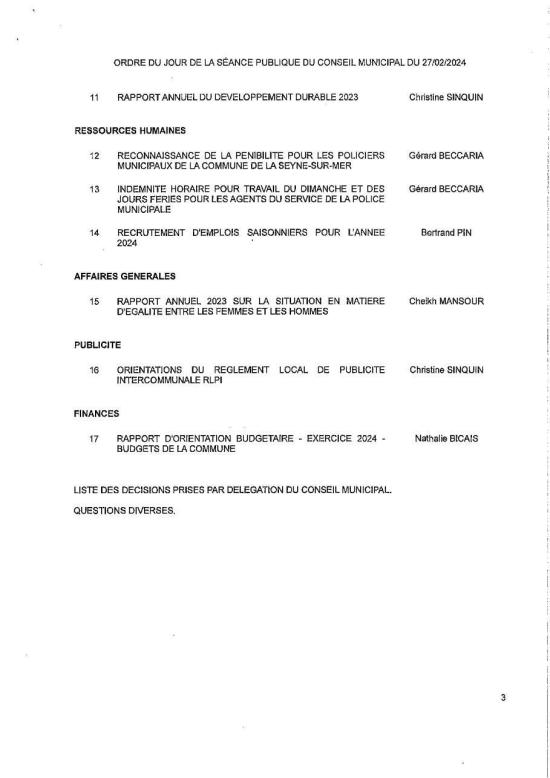 ORDRE DU JOUR DE LA SÉANCE PUBLIQUE DU CONSEIL MUNICIPAL DU 27/02/2024

11 RAPPORT ANNUEL DU DEVELOPPEMENT DURABLE 2023 Christine SINQUIN

RESSOURCES HUMAINES

12 RECONNAISSANCE DE LA PENIBILITE POUR LES POLICIERS MUNICIPAUX DE LA COMMUNE DE LA SEYNE-SUR-MER Gérard BECCARIA

13 INDEMNITE HORAIRE POUR TRAVAIL DU DIMANCHE ET DES JOURS FERIES POUR LES AGENTS DU SERVICE DE LA POLICE MUNICIPALE Gérard BECCARIA

14 RECRUTEMENT D'EMPLOIS SAISONNIERS POUR L'ANNEE 2024 Bertrand PIN

AFFAIRES GENERALES

15 RAPPORT ANNUEL 2023 SUR LA SITUATION EN MATIERE D'EGALITE ENTRE LES FEMMES ET LES HOMMES Cheikh MANSOUR

PUBLICITE

16 ORIENTATIONS DU REGLEMENT LOCAL DE PUBLICITE INTERCOMMUNALE RLPI Christine SINQUIN

FINANCES

17 RAPPORT D'ORIENTATION BUDGETAIRE - EXERCICE 2024 - BUDGETS DE LA COMMUNE Nathalie BICAIS

LISTE DES DECISIONS PRISES PAR DELEGATION DU CONSEIL MUNICIPAL.

QUESTIONS DIVERSES.

3